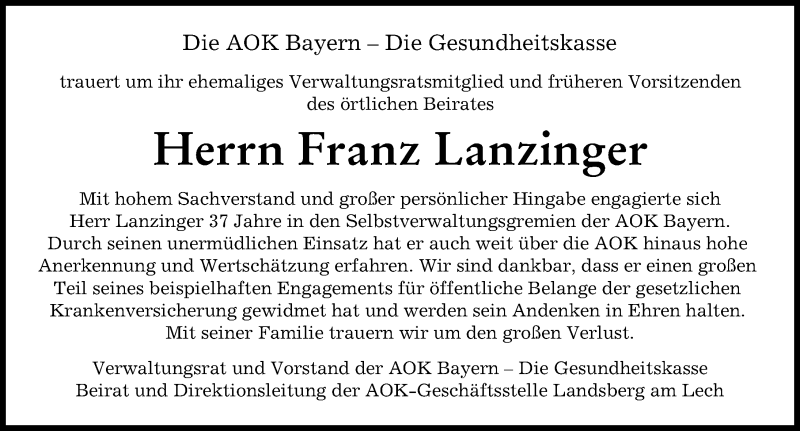 Die AOK Bayern – Die Gesundheitskasse

trauert um ihr ehemaliges Verwaltungsratsmitglied und früheren Vorsitzenden des örtlichen Beirates

Herrn Franz Lanzinger

Mit hohem Sachverstand und großer persönlicher Hingabe engagierte sich Herr Lanzinger 37 Jahre in den Selbstverwaltungsgremien der AOK Bayern. Durch seinen unermüdlichen Einsatz hat er auch weit über die AOK hinaus hohe Anerkennung und Wertschätzung erfahren. Wir sind dankbar, dass er einen großen Teil seines beispielhaften Engagements für öffentliche Belange der gesetzlichen Krankenversicherung gewidmet hat und werden sein Andenken in Ehren halten. Mit seiner Familie trauern wir um den großen Verlust.

Verwaltungsrat und Vorstand der AOK Bayern – Die Gesundheitskasse
Beirat und Direktionsleitung der AOK-Geschäftsstelle Landsberg am Lech